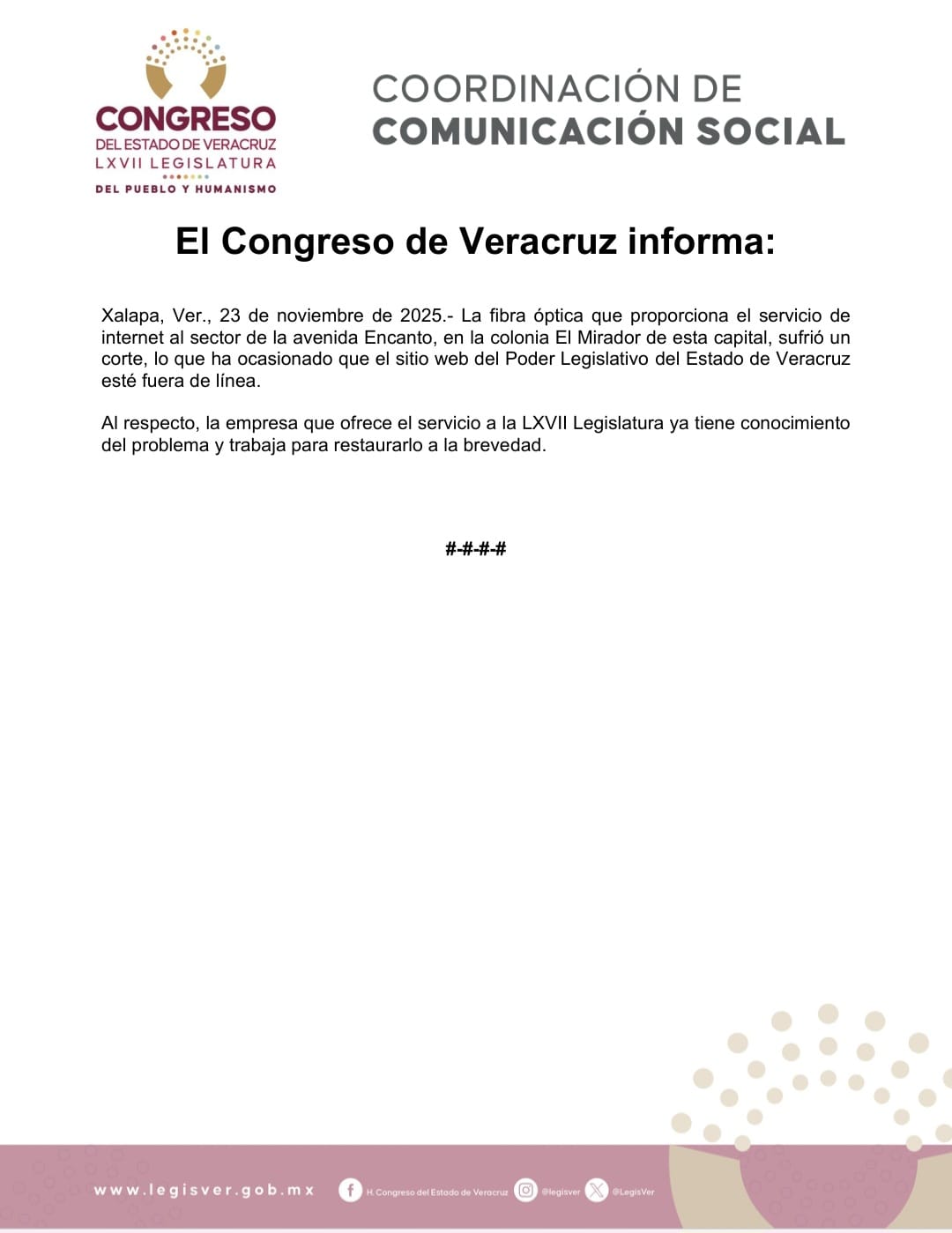 CONGRESO
DEL ESTADO DE VERACRUZ
LXVII LEGISLATURA
DEL PUEBLO Y HUMANISMO

COORDINACIÓN DE
COMUNICACIÓN SOCIAL

El Congreso de Veracruz informa:

Xalapa, Ver., 23 de noviembre de 2025.- La fibra óptica que proporciona el servicio de internet al sector de la avenida Encanto, en la colonia El Mirador de esta capital, sufrió un corte, lo que ha ocasionado que el sitio web del Poder Legislativo del Estado de Veracruz esté fuera de línea.

Al respecto, la empresa que ofrece el servicio a la LXVII Legislatura ya tiene conocimiento del problema y trabaja para restaurarlo a la brevedad.

#-#-#-#

www.legisver.gob.mx H. Congreso del Estado de Veracruz @legisver @LegisVer